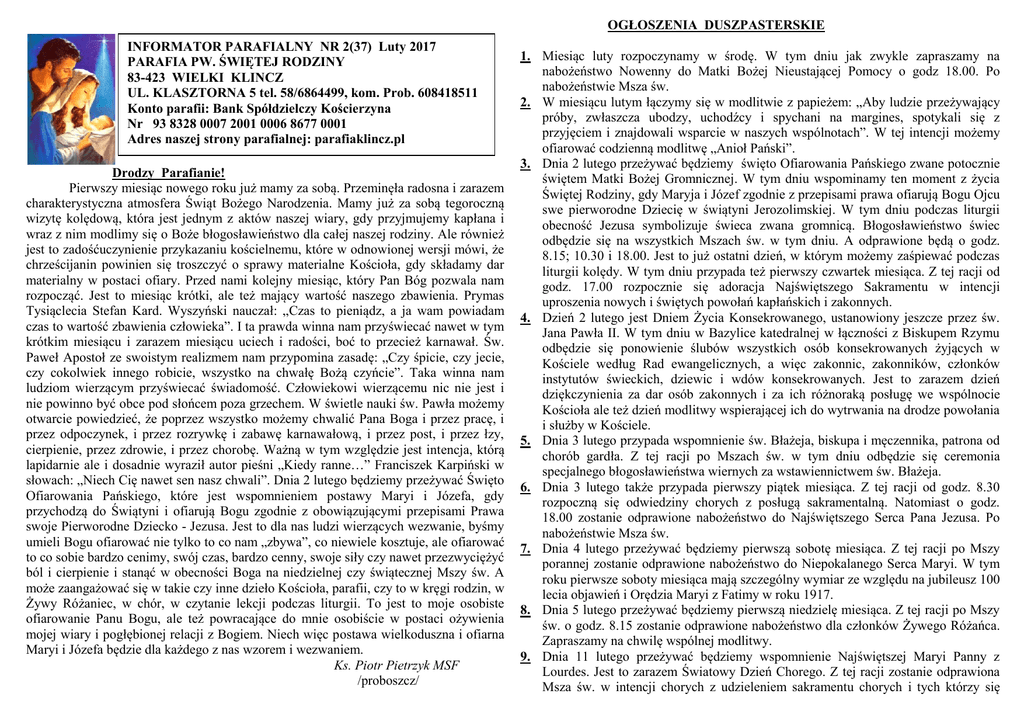 INFORMATOR PARAFIALNY NR 2(37) Luty 2017
PARAFIA PW. ŚWIĘTEJ RODZINY
83-423 WIELKI KLINCZ
UL. KLASZTORNA 5 tel. 58/6864499, kom. Prob. 608418511
Konto parafii: Bank Spółdzielczy Kościerzyna
Nr 93 8328 0007 2001 0006 8677 0001
Adres naszej strony parafialnej: parafiaklincz.pl

Drodzy Parafianie!
Pierwszy miesiąc nowego roku już mamy za sobą. Przeminęła radosna i zarazem charakterystyczna atmosfera Świąt Bożego Narodzenia. Mamy już za sobą tegoroczną wizytę kolędową, która jest jednym z aktów naszej wiary, gdy przyjmujemy kapłana i wraz z nim modlimy się o Boże błogosławieństwo dla całej naszej rodziny. Ale również jest to zadośćuczynienie przykazaniu kościelnemu, które w odnowionej wersji mówi, że chrześcijanin powinien się troszczyć o sprawy materialne Kościoła, gdy składamy dar materialny w postaci ofiary. Przed nami kolejny miesiąc, który Pan Bóg pozwala nam rozpocząć. Jest to miesiąc krótki, ale też mający wartość naszego zbawienia. Prymas Tysiąclecia Stefan Kard. Wyszyński nauczał: „Czas to pieniądz, a ja wam powiadam czas to wartość zbawienia człowieka". I ta prawda winna nam przyświecać nawet w tym krótkim miesiącu i zarazem miesiącu uciech i radości, boć to przecież karnawał. Św. Paweł Apostoł ze swoistym realizmem nam przypomina zasadę: „Czy śpicie, czy jecie, czy cokolwiek innego robicie, wszystko na chwałę Bożą czyńcie". Taka winna nam ludziom wierzącym przyświecać świadomość. Człowiekowi wierzącemu nic nie jest i nie powinno być obce pod słońcem poza grzechem. W świetle nauki św. Pawła możemy otwarcie powiedzieć, że poprzez wszystko możemy chwalić Pana Boga i przez pracę, i przez odpoczynek, i przez rozrywkę i zabawę karnawałową, i przez post, i przez łzy, cierpienie, przez zdrowie, i przez chorobę. Ważną w tym względzie jest intencja, którą lapidarnie ale i dosadnie wyraził autor pieśni „Kiedy ranne…" Franciszek Karpiński w słowach: „Niech Cię nawet sen nasz chwali". Dnia 2 lutego będziemy przeżywać Święto Ofiarowania Pańskiego, które jest wspomnieniem postawy Maryi i Józefa, gdy przychodzą do Świątyni i ofiarują Bogu zgodnie z obowiązującymi przepisami Prawa swoje Pierworodne Dziecko - Jezusa. Jest to dla nas ludzi wierzących wezwanie, byśmy umieli Bogu ofiarować nie tylko to co nam „zbywa", co niewiele kosztuje, ale ofiarować to co sobie bardzo cenimy, swój czas, bardzo cenny, swoje siły czy nawet przezwyciężyć ból i cierpienie i stanąć w obecności Boga na niedzielnej czy świątecznej Mszy św. A może zaangażować się w takie czy inne dzieło Kościoła, parafii, czy to w kręgi rodzin, w Żywy Różaniec, w chór, w czytanie lekcji podczas liturgii. To jest to moje osobiste ofiarowanie Panu Bogu, ale też powracające do mnie osobiście w postaci ożywienia mojej wiary i pogłębionej relacji z Bogiem. Niech więc postawa wielkoduszna i ofiarna Maryi i Józefa będzie dla każdego z nas wzorem i wezwaniem.
Ks. Piotr Pietrzyk MSF
/proboszcz/

OGŁOSZENIA DUSZPASTERSKIE

1. Miesiąc luty rozpoczynamy w środę. W tym dniu jak zwykle zapraszamy na nabożeństwo Nowenny do Matki Bożej Nieustającej Pomocy o godz 18.00. Po nabożeństwie Msza św.
2. W miesiącu lutym łączymy się w modlitwie z papieżem: „Aby ludzie przeżywający próby, zwłaszcza ubodzy, uchodźcy i spychani na margines, spotykali się z przyjęciem i znajdowali wsparcie w naszych wspólnotach". W tej intencji możemy ofiarować codzienną modlitwę „Anioł Pański".
3. Dnia 2 lutego przeżywać będziemy święto Ofiarowania Pańskiego zwane potocznie świętem Matki Bożej Gromnicznej. W tym dniu wspominamy ten moment z życia Świętej Rodziny, gdy Maryja i Józef zgodnie z przepisami prawa ofiarują Bogu Ojcu swe pierworodne Dziecię w świątyni Jerozolimskiej. W tym dniu podczas liturgii obecność Jezusa symbolizuje świeca zwana gromnicą. Błogosławieństwo świec odbędzie się na wszystkich Mszach św. w tym dniu. A odprawione będą o godz. 8.15; 10.30 i 18.00. Jest to już ostatni dzień, w którym możemy zaśpiewać podczas liturgii kolędy. W tym dniu przypada też pierwszy czwartek miesiąca. Z tej racji od godz. 17.00 rozpocznie się adoracja Najświętszego Sakramentu w intencji uproszenia nowych i świętych powołań kapłańskich i zakonnych.
4. Dzień 2 lutego jest Dniem Życia Konsekrowanego, ustanowiony jeszcze przez św. Jana Pawła II. W tym dniu w Bazylice katedralnej w łączności z Biskupem Rzymu odbędzie się ponowienie ślubów wszystkich osób konsekrowanych żyjących w Kościele według Rad ewangelicznych, a więc zakonnic, zakonników, członków instytutów świeckich, dziewic i wdów konsekrowanych. Jest to zarazem dzień dziękczynienia za dar osób zakonnych i za ich różnoraką posługę we wspólnocie Kościoła ale też dzień modlitwy wspierającej ich do wytrwania na drodze powołania i służby w Kościele.
5. Dnia 3 lutego przypada wspomnienie św. Błażeja, biskupa i męczennika, patrona od chorób gardła. Z tej racji po Mszach św. w tym dniu odbędzie się ceremonia specjalnego błogosławieństwa wiernych za wstawiennictwem św. Błażeja.
6. Dnia 3 lutego także przypada pierwszy piątek miesiąca. Z tej racji od godz. 8.30 rozpoczną się odwiedziny chorych z posługą sakramentalną. Natomiast o godz. 18.00 zostanie odprawione nabożeństwo do Najświętszego Serca Pana Jezusa. Po nabożeństwie Msza św.
7. Dnia 4 lutego przeżywać będziemy pierwszą sobotę miesiąca. Z tej racji po Mszy porannej zostanie odprawione nabożeństwo do Niepokalanego Serca Maryi. W tym roku pierwsze soboty miesiąca mają szczególny wymiar ze względu na jubileusz 100 lecia objawień i Orędzia Maryi z Fatimy w roku 1917.
8. Dnia 5 lutego przeżywać będziemy pierwszą niedzielę miesiąca. Z tej racji po Mszy św. o godz. 8.15 zostanie odprawione nabożeństwo dla członków Żywego Różańca. Zapraszamy na chwilę wspólnej modlitwy.
9. Dnia 11 lutego przeżywać będziemy wspomnienie Najświętszej Maryi Panny z Lourdes. Jest to zarazem Światowy Dzień Chorego. Z tej racji zostanie odprawiona Msza św. w intencji chorych z udzieleniem sakramentu chorych i tych którzy się